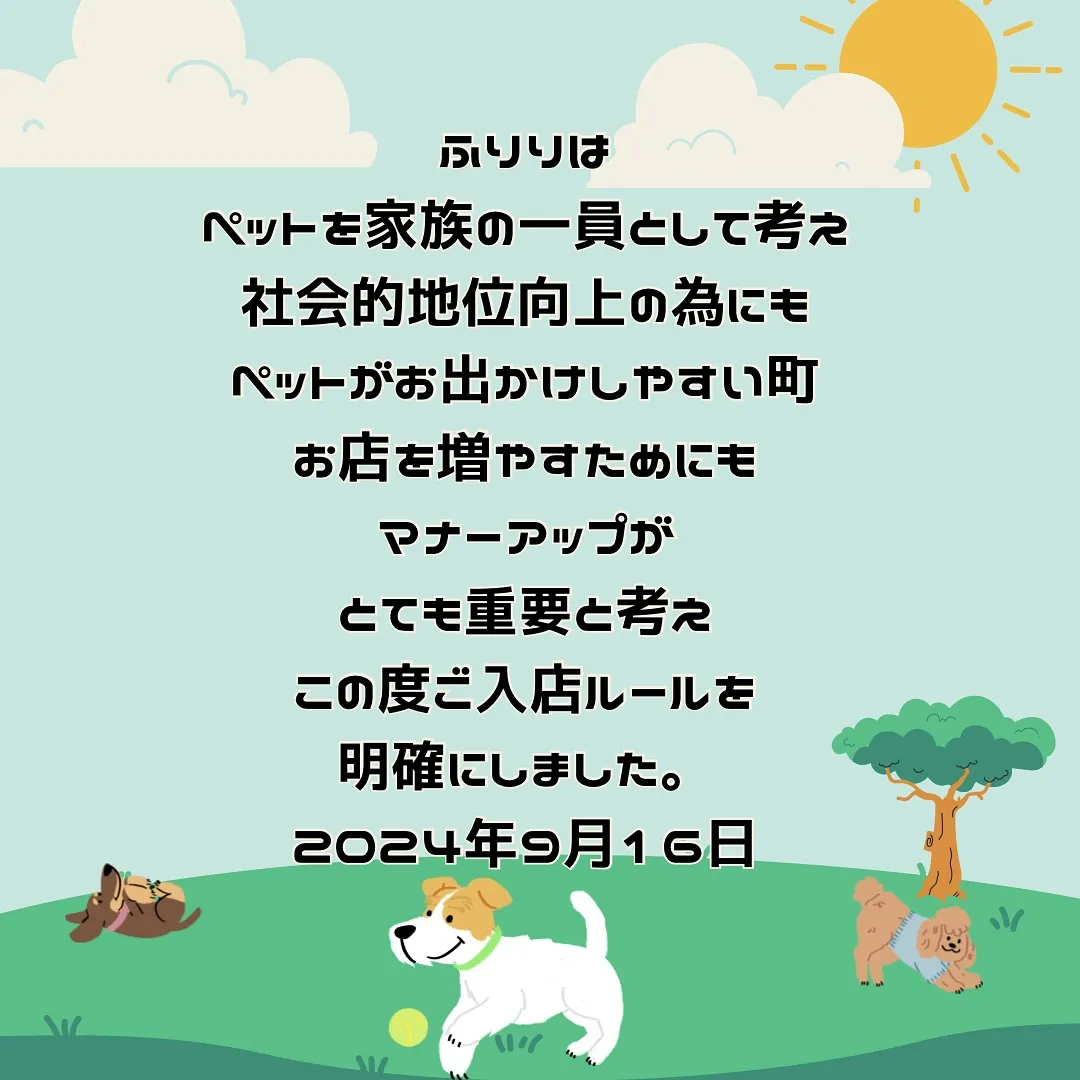 ふりりは
ペットを家族の一員として考え
社会的地位向上の為にも
ペットがお出かけしやすい町
お店を増やすためにも
マナーアップが
とても重要と考え
この度ご入店ルールを
明確にしました。
2024年9月16日